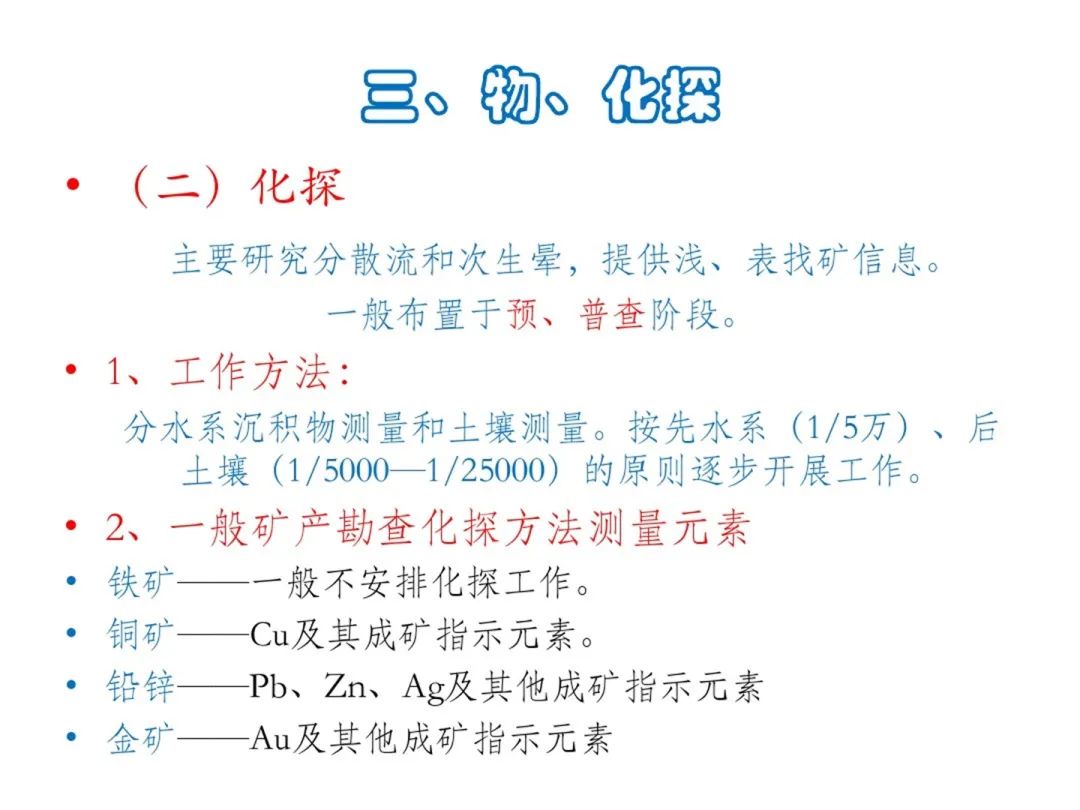 三、物、化探

• （二）化探

主要研究分散流和次生晕，提供浅、表找矿信息。
一般布置于预、普查阶段。

• 1、工作方法：

分水系沉积物测量和土壤测量。按先水系（1/5万）、后土壤（1/5000—1/25000）的原则逐步开展工作。

• 2、一般矿产勘查化探方法测量元素

• 铁矿——一般不安排化探工作。

• 铜矿——Cu及其成矿指示元素。

• 铅锌——Pb、Zn、Ag及其他成矿指示元素

• 金矿——Au及其他成矿指示元素